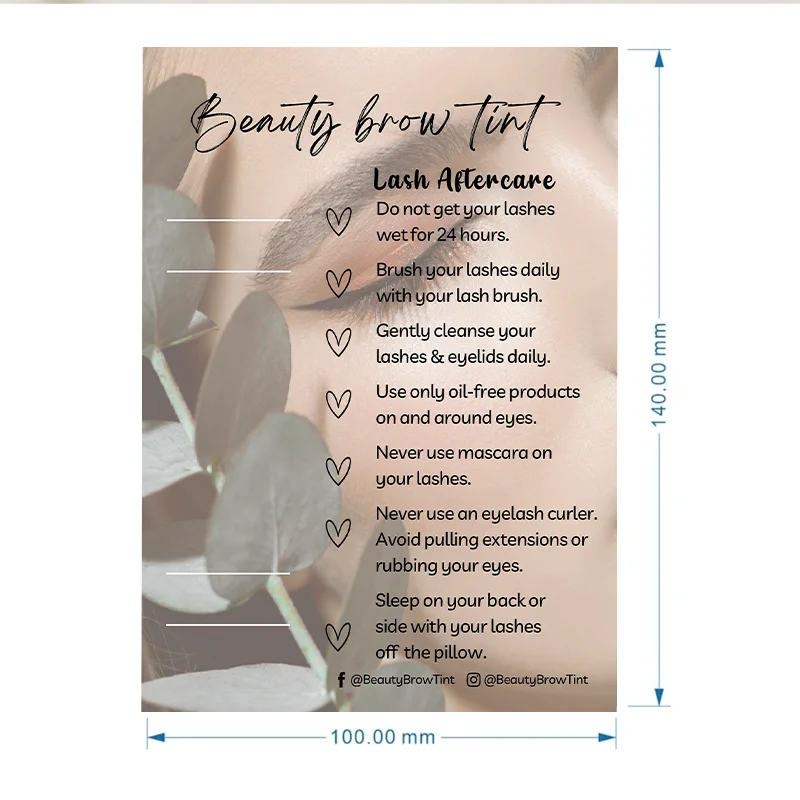 Beauty brow tint

Lash Aftercare

Do not get your lashes wet for 24 hours.

Brush your lashes daily with your lash brush.

Gently cleanse your lashes & eyelids daily.

Use only oil-free products on and around eyes.

Never use mascara on your lashes.

Never use an eyelash curler. Avoid pulling extensions or rubbing your eyes.

Sleep on your back or side with your lashes off the pillow.

@BeautyBrowTint @BeautyBrowTint

140.00 mm

100.00 mm